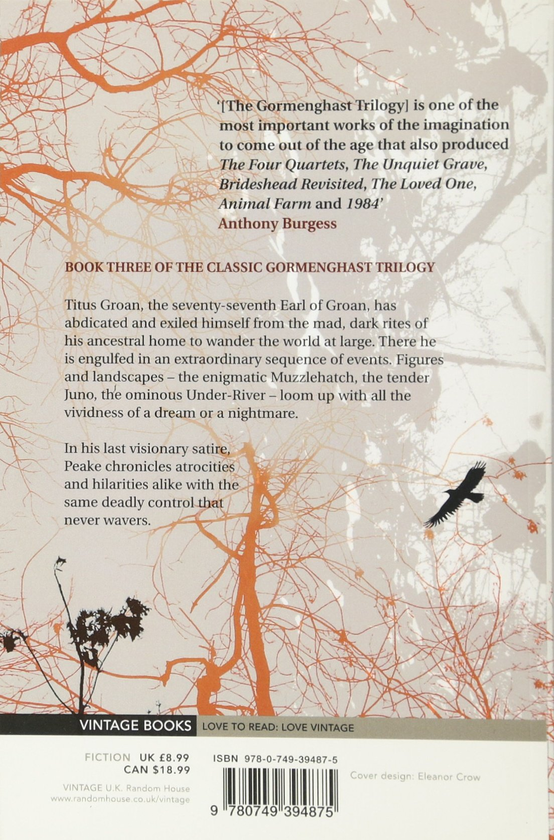 '[The Gormenghast Trilogy] is one of the most important works of the imagination to come out of the age that also produced The Four Quartets, The Unquiet Grave, Brideshead Revisited, The Loved One, Animal Farm and 1984'
Anthony Burgess

BOOK THREE OF THE CLASSIC GORMENGHAST TRILOGY

Titus Groan, the seventy-seventh Earl of Groan, has abdicated and exiled himself from the mad, dark rites of his ancestral home to wander the world at large. There he is engulfed in an extraordinary sequence of events. Figures and landscapes – the enigmatic Muzzlehatch, the tender Juno, the ominous Under-River – loom up with all the vividness of a dream or a nightmare.

In his last visionary satire, Peake chronicles atrocities and hilarities alike with the same deadly control that never wavers.

VINTAGE BOOKS LOVE TO READ: LOVE VINTAGE

FICTION UK £8.99
CAN $18.99

VINTAGE U.K. Random House
www.randomhouse.co.uk/vintage

ISBN 978-0-749-39487-5

9 780749 394875

Cover design: Eleanor Crow